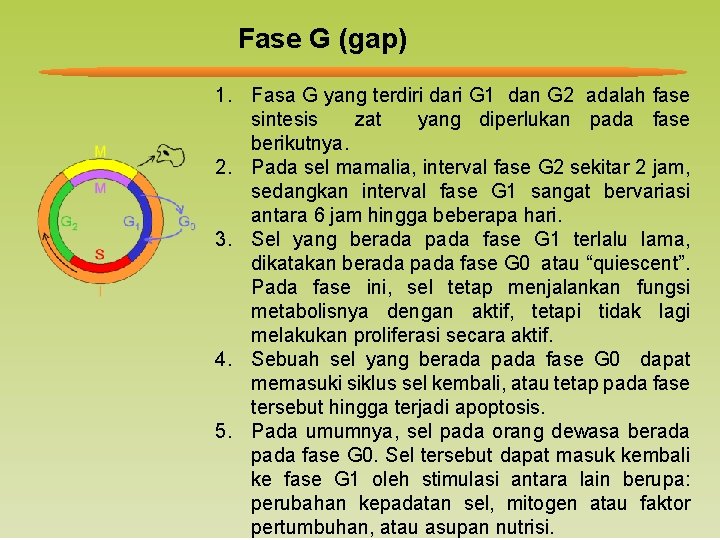 Fase G (gap)

M
M
$G_2$
$G_1$
$G_0$
S
I

1. Fasa G yang terdiri dari G1 dan G2 adalah fase sintesis zat yang diperlukan pada fase berikutnya.
2. Pada sel mamalia, interval fase G2 sekitar 2 jam, sedangkan interval fase G1 sangat bervariasi antara 6 jam hingga beberapa hari.
3. Sel yang berada pada fase G1 terlalu lama, dikatakan berada pada fase G0 atau "quiescent". Pada fase ini, sel tetap menjalankan fungsi metabolisnya dengan aktif, tetapi tidak lagi melakukan proliferasi secara aktif.
4. Sebuah sel yang berada pada fase G0 dapat memasuki siklus sel kembali, atau tetap pada fase tersebut hingga terjadi apoptosis.
5. Pada umumnya, sel pada orang dewasa berada pada fase G0. Sel tersebut dapat masuk kembali ke fase G1 oleh stimulasi antara lain berupa: perubahan kepadatan sel, mitogen atau faktor pertumbuhan, atau asupan nutrisi.